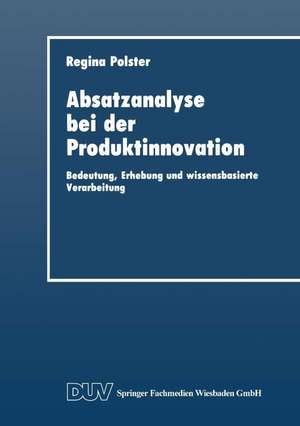 Regina Polster

Absatzanalyse bei der Produktinnovation

Bedeutung, Erhebung und wissensbasierte Verarbeitung

DUV Springer Fachmedien Wiesbaden GmbH